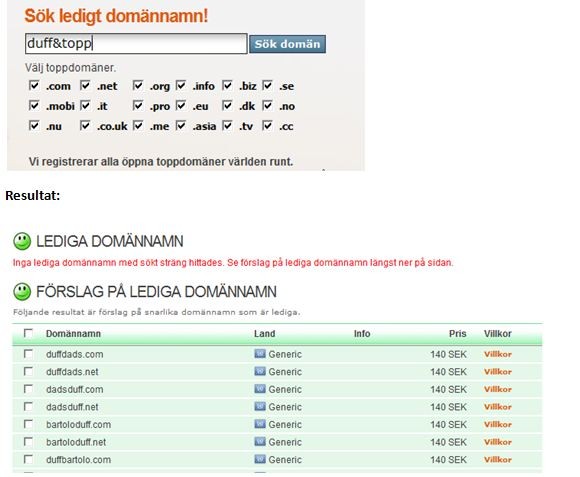 Sök ledigt domännamn!

duff&topp

Sök domän

Välj toppdomäner.

.com .net .org .info .biz .se
.mobi .it .pro .eu .dk .no
.nu .co.uk .me .asia .tv .cc

Vi registrerar alla öppna toppdomäner världen runt.

Resultat:

LEDIGA DOMÄNNAMN

Inga lediga domännamn med sökt sträng hittades. Se förslag på lediga domännamn längst ner på sidan.

FÖRSLAG PÅ LEDIGA DOMÄNNAMN

Följande resultat är förslag på snarlika domännamn som är lediga.

| Domännamn | Land | Info | Pris | Villkor |
|---|---|---|---|---|
| duffdads.com | Generic | | 140 SEK | Villkor |
| duffdads.net | Generic | | 140 SEK | Villkor |
| dadsduff.com | Generic | | 140 SEK | Villkor |
| dadsduff.net | Generic | | 140 SEK | Villkor |
| bartoloduff.com | Generic | | 140 SEK | Villkor |
| bartoloduff.net | Generic | | 140 SEK | Villkor |
| duffbartolo.com | Generic | | 140 SEK | Villkor |